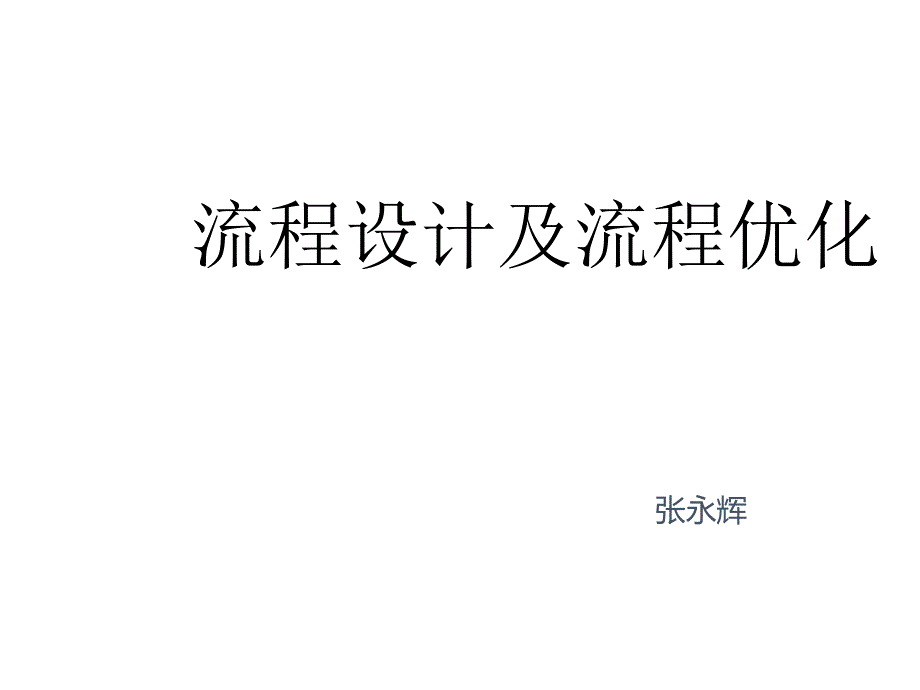 流程设计及流程优化

张永辉